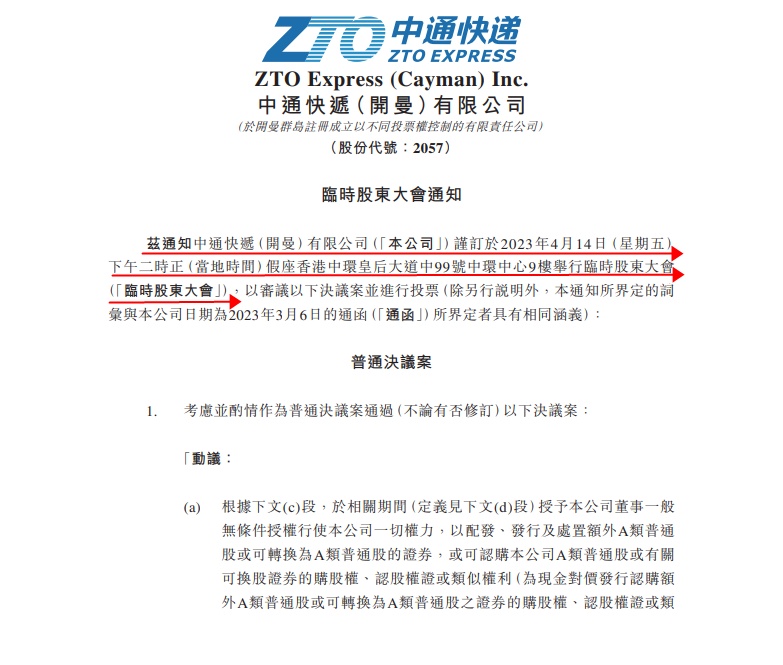 ZTO 中通快递
ZTO EXPRESS

ZTO Express (Cayman) Inc.
中通快遞(開曼)有限公司
(於開曼群島註冊成立以不同投票權控制的有限責任公司)
(股份代號:2057)

臨時股東大會通知

茲通知中通快遞(開曼)有限公司(「本公司」)謹訂於2023年4月14日(星期五)下午二時正(當地時間)假座香港中環皇后大道中99號中環中心9樓舉行臨時股東大會(「臨時股東大會」),以審議以下決議案並進行投票(除另行說明外,本通知所界定的詞彙與本公司日期為2023年3月6日的通函(「通函」)所界定者具有相同涵義):

普通決議案

1. 考慮並酌情作為普通決議案通過(不論有否修訂)以下決議案:

「動議:

(a) 根據下文(c)段,於相關期間(定義見下文(d)段)授予本公司董事一般無條件授權行使本公司一切權力,以配發、發行及處置額外A類普通股或可轉換為A類普通股的證券,或可認購本公司A類普通股或有關可換股證券的購股權、認股權證或類似權利(為現金對價發行認購額外A類普通股或可轉換為A類普通股之證券的購股權、認股權證或類